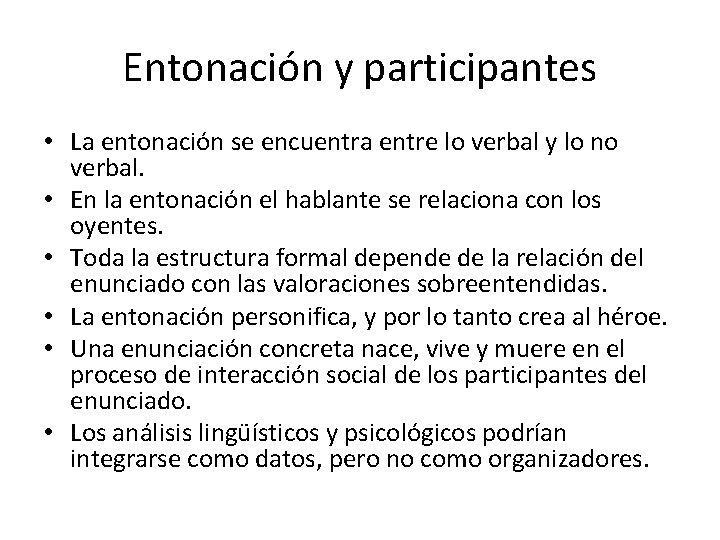 Entonación y participantes

• La entonación se encuentra entre lo verbal y lo no verbal.
• En la entonación el hablante se relaciona con los oyentes.
• Toda la estructura formal depende de la relación del enunciado con las valoraciones sobreentendidas.
• La entonación personifica, y por lo tanto crea al héroe.
• Una enunciación concreta nace, vive y muere en el proceso de interacción social de los participantes del enunciado.
• Los análisis lingüísticos y psicológicos podrían integrarse como datos, pero no como organizadores.